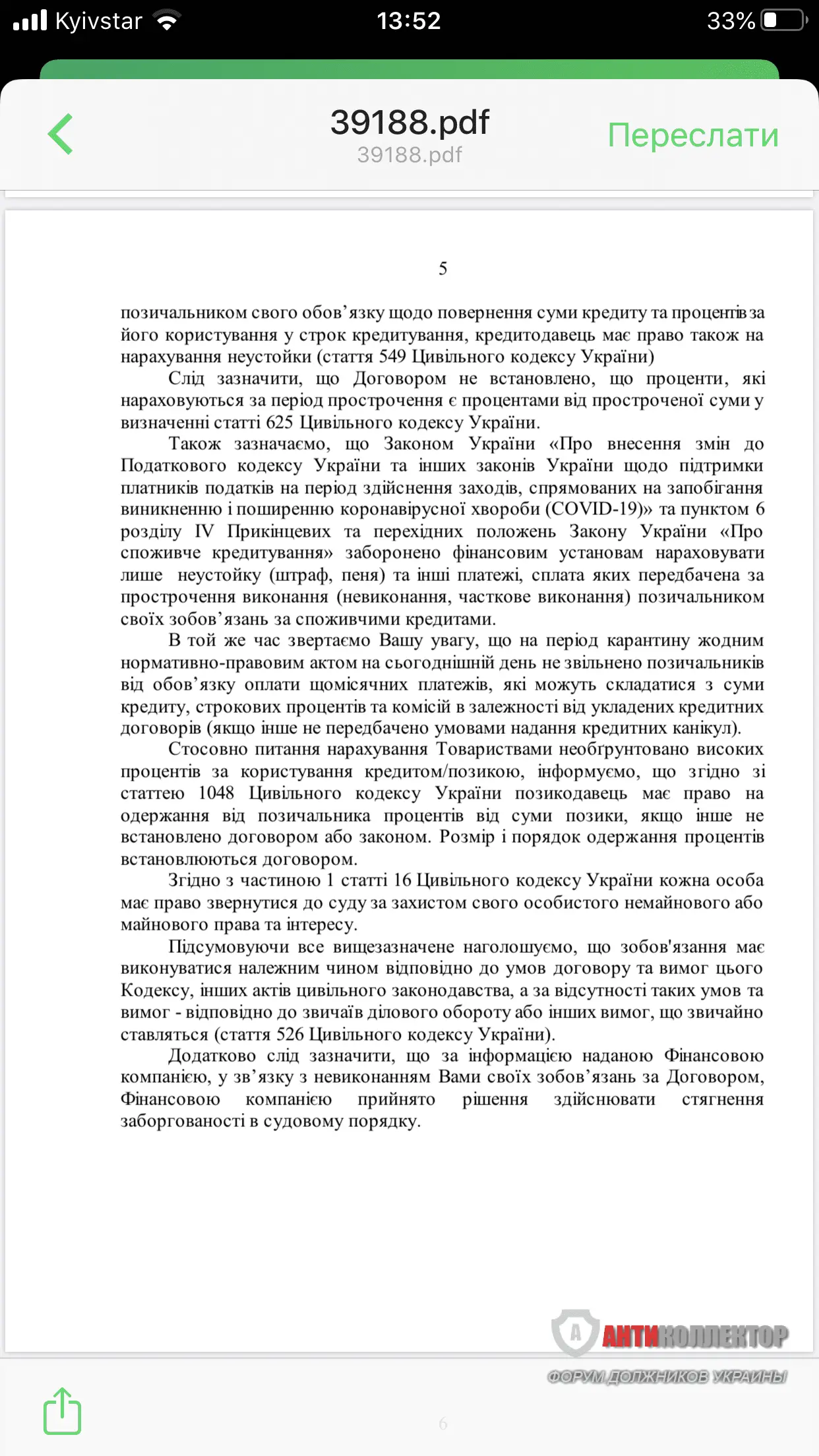 Kyivstar 13:52 33%

39188.pdf
39188.pdf
Переслати

5

позичальником свого обов’язку щодо повернення суми кредиту та процентів за його користування у строк кредитування, кредитодавець має право також на нарахування неустойки (стаття 549 Цивільного кодексу України)

Слід зазначити, що Договором не встановлено, що проценти, які нараховуються за період прострочення є процентами від простроченої суми у визначенні статті 625 Цивільного кодексу України.

Також зазначаємо, що Законом України «Про внесення змін до Податкового кодексу України та інших законів України щодо підтримки платників податків на період здійснення заходів, спрямованих на запобігання виникненню і поширенню коронавірусної хвороби (COVID-19)» та пунктом 6 розділу IV Прикінцевих та перехідних положень Закону України «Про споживче кредитування» заборонено фінансовим установам нараховувати лише неустойку (штраф, пеня) та інші платежі, сплата яких передбачена за прострочення виконання (невиконання, часткове виконання) позичальником своїх зобов’язань за споживчими кредитами.

В той же час звертаємо Вашу увагу, що на період карантину жодним нормативно-правовим актом на сьогоднішній день не звільнено позичальників від обов’язку оплати щомісячних платежів, які можуть складатися з суми кредиту, строкових процентів та комісій в залежності від укладених кредитних договорів (якщо інше не передбачено умовами надання кредитних канікул).

Стосовно питання нарахування Товариствами необґрунтовано високих процентів за користування кредитом/позикою, інформуємо, що згідно зі статтею 1048 Цивільного кодексу України позикодавець має право на одержання від позичальника процентів від суми позики, якщо інше не встановлено договором або законом. Розмір і порядок одержання процентів встановлюються договором.

Згідно з частиною 1 статті 16 Цивільного кодексу України кожна особа має право звернутися до суду за захистом свого особистого немайнового або майнового права та інтересу.

Підсумовуючи все вищезазначене наголошуємо, що зобов'язання має виконуватися належним чином відповідно до умов договору та вимог цього Кодексу, інших актів цивільного законодавства, а за відсутності таких умов та вимог - відповідно до звичаїв ділового обороту або інших вимог, що звичайно ставляться (стаття 526 Цивільного кодексу України).

Додатково слід зазначити, що за інформацією наданою Фінансовою компанією, у зв’язку з невиконанням Вами своїх зобов’язань за Договором, Фінансовою компанією прийнято рішення здійснювати стягнення заборгованості в судовому порядку.

А АНТИКОЛЛЕКТОР
ФОРУМ ДОЛЖНИКОВ УКРАИНЫ

6